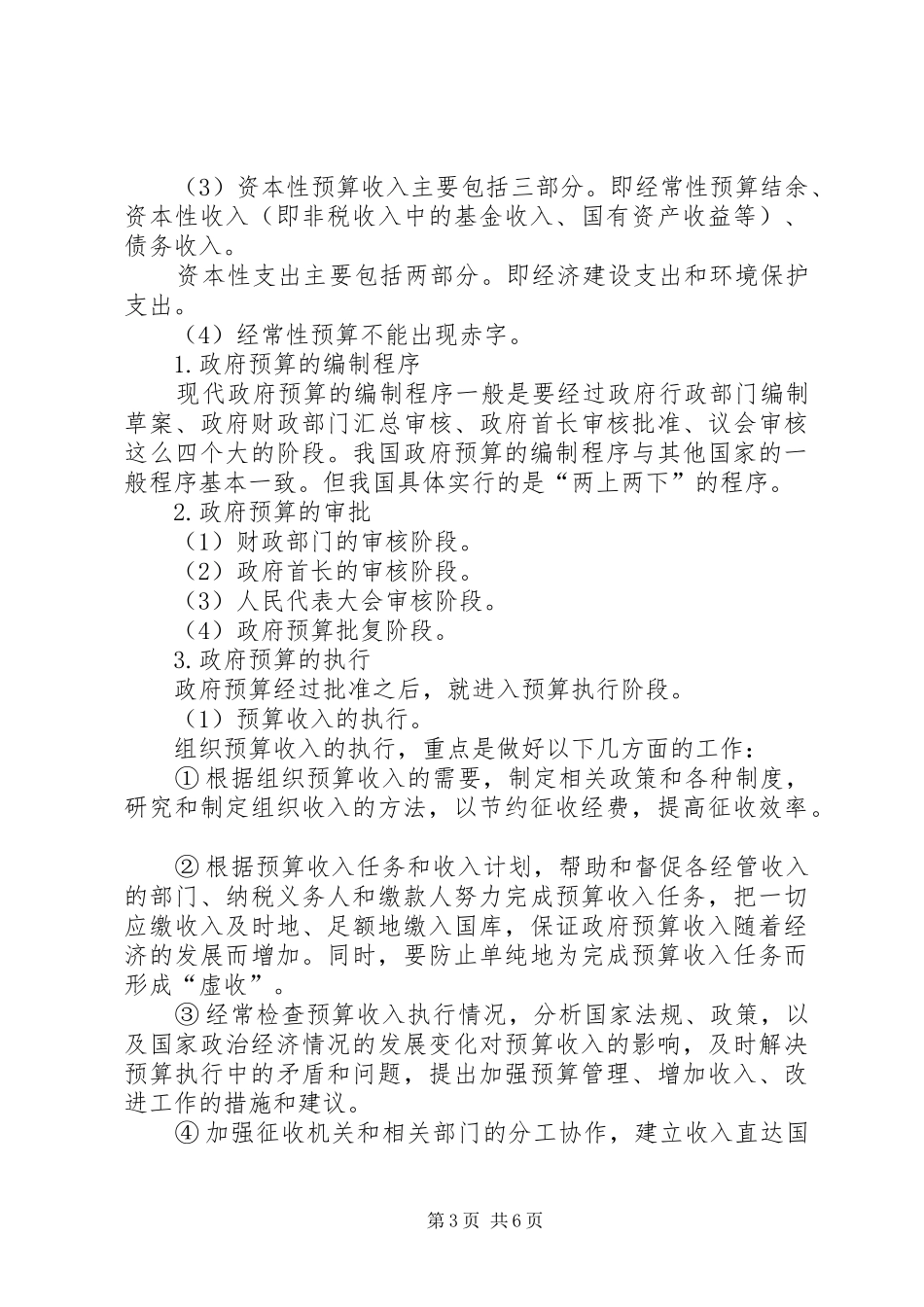 （3）资本性预算收入主要包括三部分。即经常性预算结余、资本性收入（即非税收入中的基金收入、国有资产收益等）、债务收入。

资本性支出主要包括两部分。即经济建设支出和环境保护支出。

（4）经常性预算不能出现赤字。

1.政府预算的编制程序

现代政府预算的编制程序一般是要经过政府行政部门编制草案、政府财政部门汇总审核、政府首长审核批准、议会审核这么四个大的阶段。我国政府预算的编制程序与其他国家的一般程序基本一致。但我国具体实行的是“两上两下”的程序。

2.政府预算的审批

（1）财政部门的审核阶段。

（2）政府首长的审核阶段。

（3）人民代表大会审核阶段。

（4）政府预算批复阶段。

3.政府预算的执行

政府预算经过批准之后，就进入预算执行阶段。

（1）预算收入的执行。

组织预算收入的执行，重点是做好以下几方面的工作：

①根据组织预算收入的需要，制定相关政策和各种制度，研究和制定组织收入的方法，以节约征收经费，提高征收效率。

②根据预算收入任务和收入计划，帮助和督促各经管收入的部门、纳税义务人和缴款人努力完成预算收入任务，把一切应缴收入及时地、足额地缴入国库，保证政府预算收入随着经济的发展而增加。同时，要防止单纯地为完成预算收入任务而形成“虚收”。

③经常检查预算收入执行情况，分析国家法规、政策，以及国家政治经济情况的发展变化对预算收入的影响，及时解决预算执行中的矛盾和问题，提出加强预算管理、增加收入、改进工作的措施和建议。

④加强征收机关和相关部门的分工协作，建立收入直达国

第3页 共6页